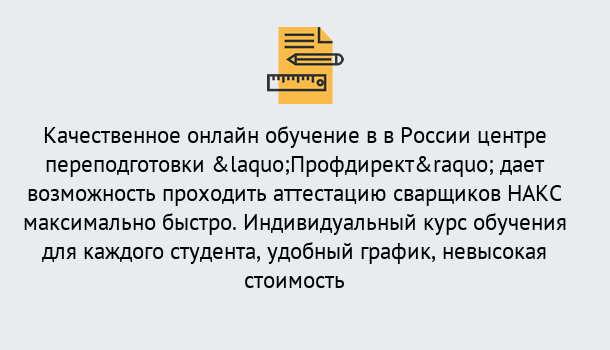 Качественное онлайн обучение в в России центре переподготовки &laquo;Профдирект&raquo; дает возможность проходить аттестацию сварщиков НАКС максимально быстро. Индивидуальный курс обучения для каждого студента, удобный график, невысокая стоимость